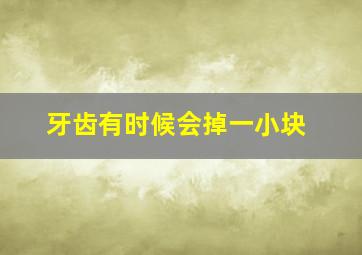 牙齿有时候会掉一小块